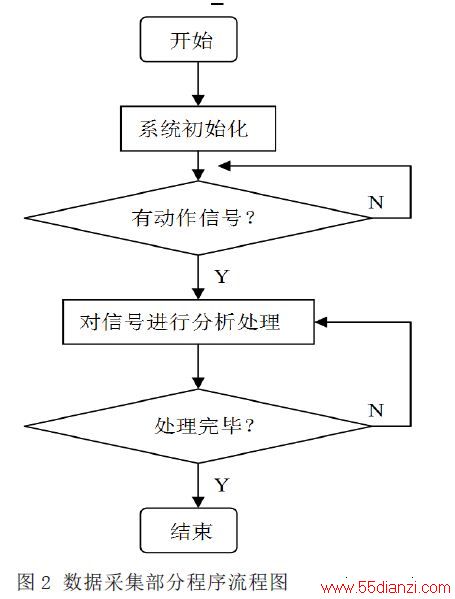 开始

系统初始化

有动作信号？

N

Y

对信号进行分析处理

处理完毕？

N

Y

结束

图 2 数据采集部分程序流程图

www.55dianzi.com